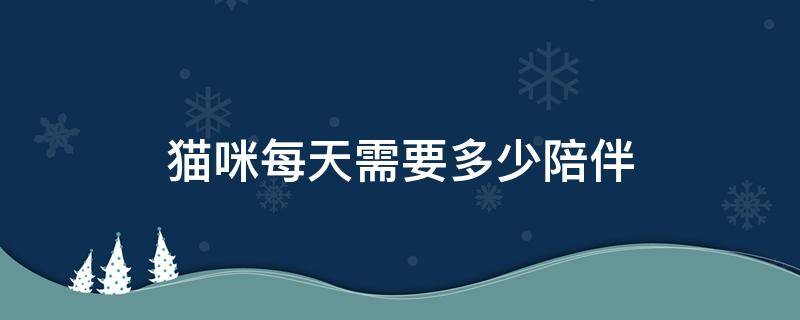 猫咪每天需要多少陪伴